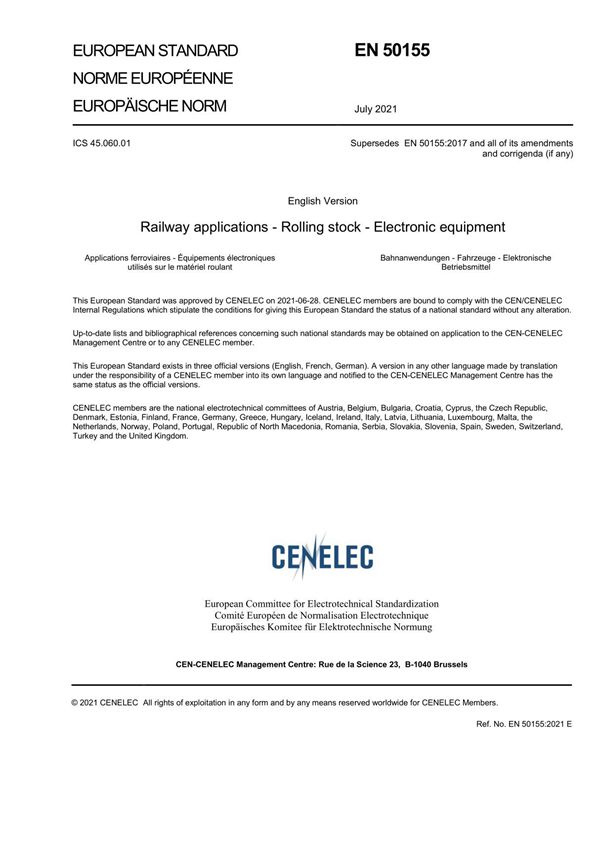 EUROPEAN STANDARD

NORME EUROPÉENNE

EUROPÄISCHE NORM

EN 50155

July 2021

ICS 45.060.01

Supersedes EN 50155:2017 and all of its amendments and corrigenda (if any)

English Version

Railway applications - Rolling stock - Electronic equipment

Applications ferroviaires - Équipements électroniques utilisés sur le matériel roulant

Bahnanwendungen - Fahrzeuge - Elektronische Betriebsmittel

This European Standard was approved by CENELEC on 2021-06-28. CENELEC members are bound to comply with the CEN/CENELEC Internal Regulations which stipulate the conditions for giving this European Standard the status of a national standard without any alteration.

Up-to-date lists and bibliographical references concerning such national standards may be obtained on application to the CEN-CENELEC Management Centre or to any CENELEC member.

This European Standard exists in three official versions (English, French, German). A version in any other language made by translation under the responsibility of a CENELEC member into its own language and notified to the CEN-CENELEC Management Centre has the same status as the official versions.

CENELEC members are the national electrotechnical committees of Austria, Belgium, Bulgaria, Croatia, Cyprus, the Czech Republic, Denmark, Estonia, Finland, France, Germany, Greece, Hungary, Iceland, Ireland, Italy, Latvia, Lithuania, Luxembourg, Malta, the Netherlands, Norway, Poland, Portugal, Republic of North Macedonia, Romania, Serbia, Slovakia, Slovenia, Spain, Sweden, Switzerland, Turkey and the United Kingdom.

CENELEC

European Committee for Electrotechnical Standardization
Comité Européen de Normalisation Electrotechnique
Europäisches Komitee für Elektrotechnische Normung

CEN-CENELEC Management Centre: Rue de la Science 23, B-1040 Brussels

© 2021 CENELEC All rights of exploitation in any form and by any means reserved worldwide for CENELEC Members.

Ref. No. EN 50155:2021 E